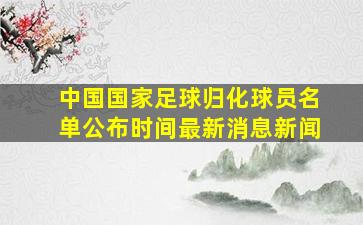 中国国家足球归化球员名单公布时间最新消息新闻